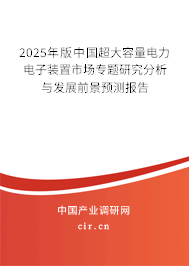 2025年版中国超大容量电力电子装置市场专题研究分析与发展前景预测报告

中国产业调研网

cir.cn